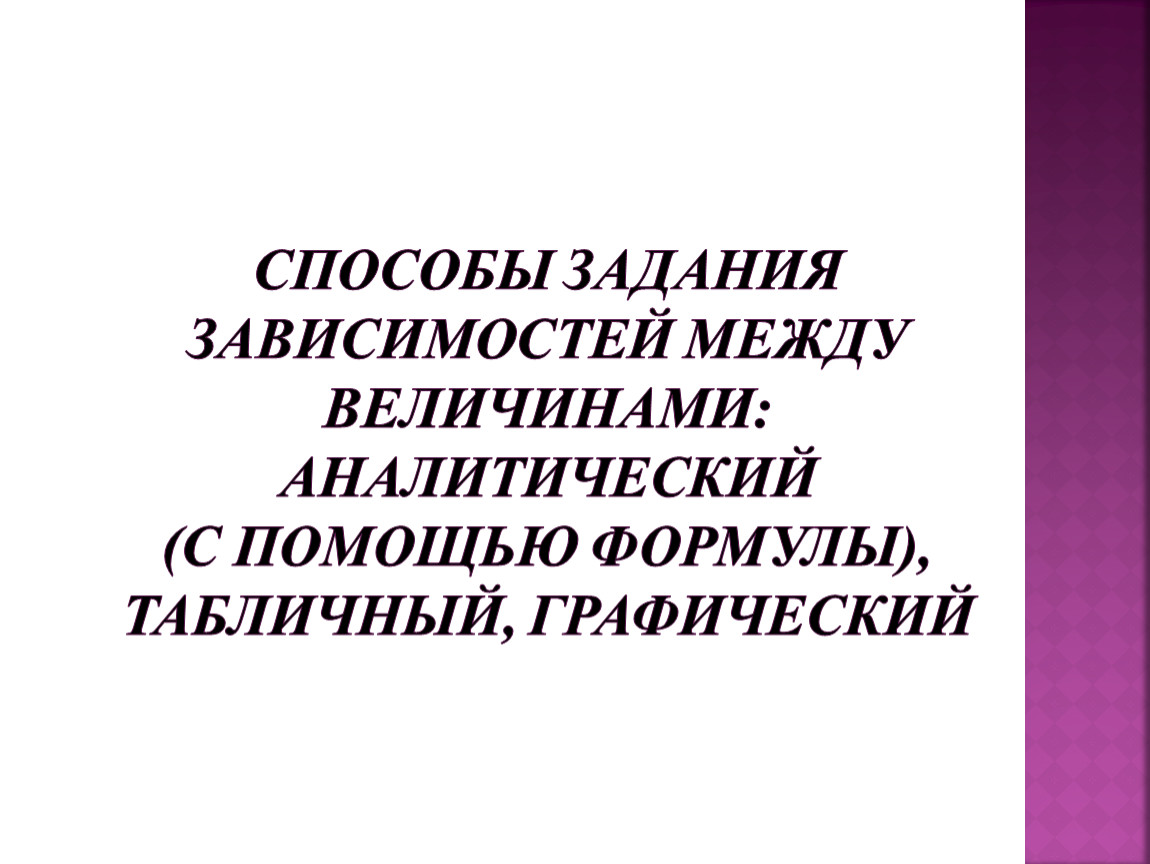 СПОСОБЫ ЗАДАНИЯ ЗАВИСИМОСТЕЙ МЕЖДУ ВЕЛИЧИНАМИ: АНАЛИТИЧЕСКИЙ (С ПОМОЩЬЮ ФОРМУЛЫ), ТАБЛИЧНЫЙ, ГРАФИЧЕСКИЙ